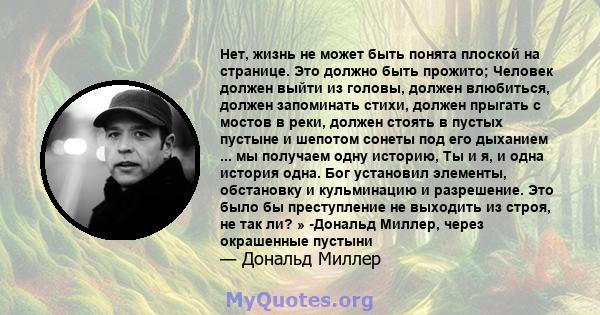 Нет, жизнь не может быть понята плоской на странице. Это должно быть прожито; Человек должен выйти из головы, должен влюбиться, должен запоминать стихи, должен прыгать с мостов в реки, должен стоять в пустых пустыне и шепотом сонеты под его дыханием ... мы получаем одну историю, Ты и я, и одна история одна. Бог установил элементы, обстановку и кульминацию и разрешение. Это было бы преступление не выходить из строя, не так ли? » -Дональд Миллер, через окрашенные пустыни
— Дональд Миллер

MyQuotes.org